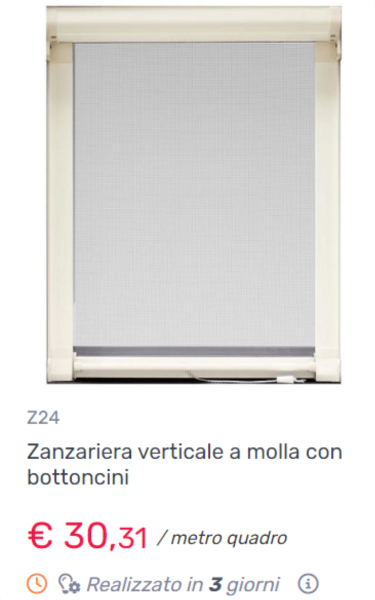 Z24

Zanzariera verticale a molla con bottoncini

€ 30,31 / metro quadro

Realizzato in 3 giorni